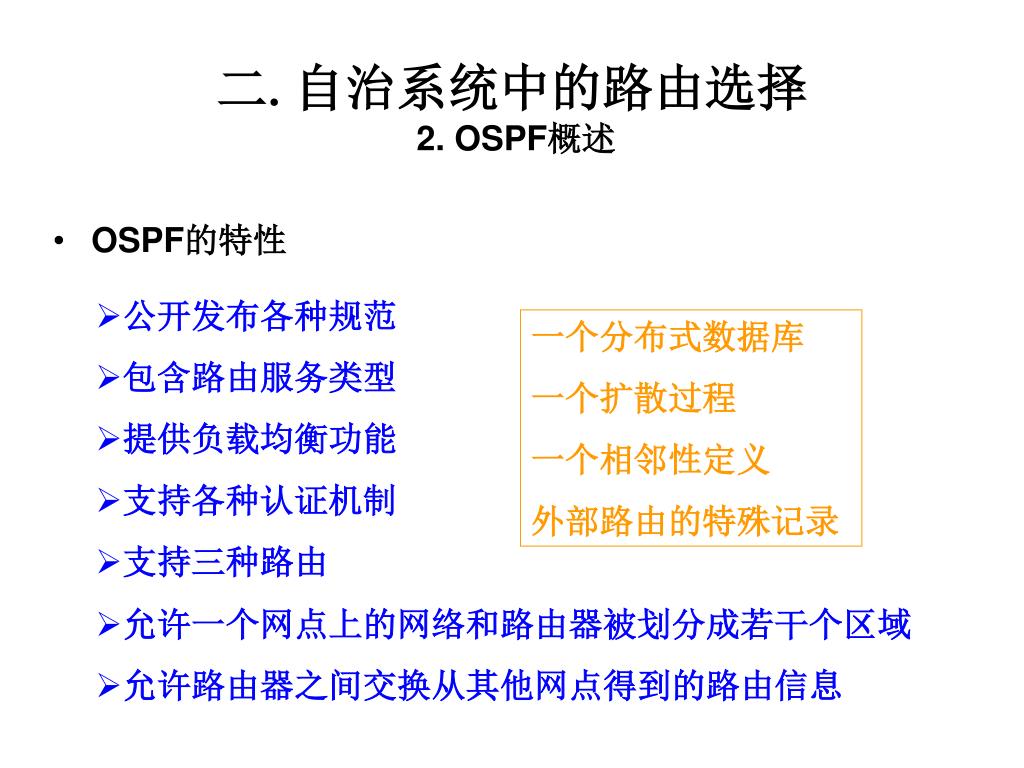 二. 自治系统中的路由选择
2. OSPF概述

• OSPF的特性

➢公开发布各种规范
➢包含路由服务类型
➢提供负载均衡功能
➢支持各种认证机制
➢支持三种路由
➢允许一个网点上的网络和路由器被划分成若干个区域
➢允许路由器之间交换从其他网点得到的路由信息

一个分布式数据库
一个扩散过程
一个相邻性定义
外部路由的特殊记录